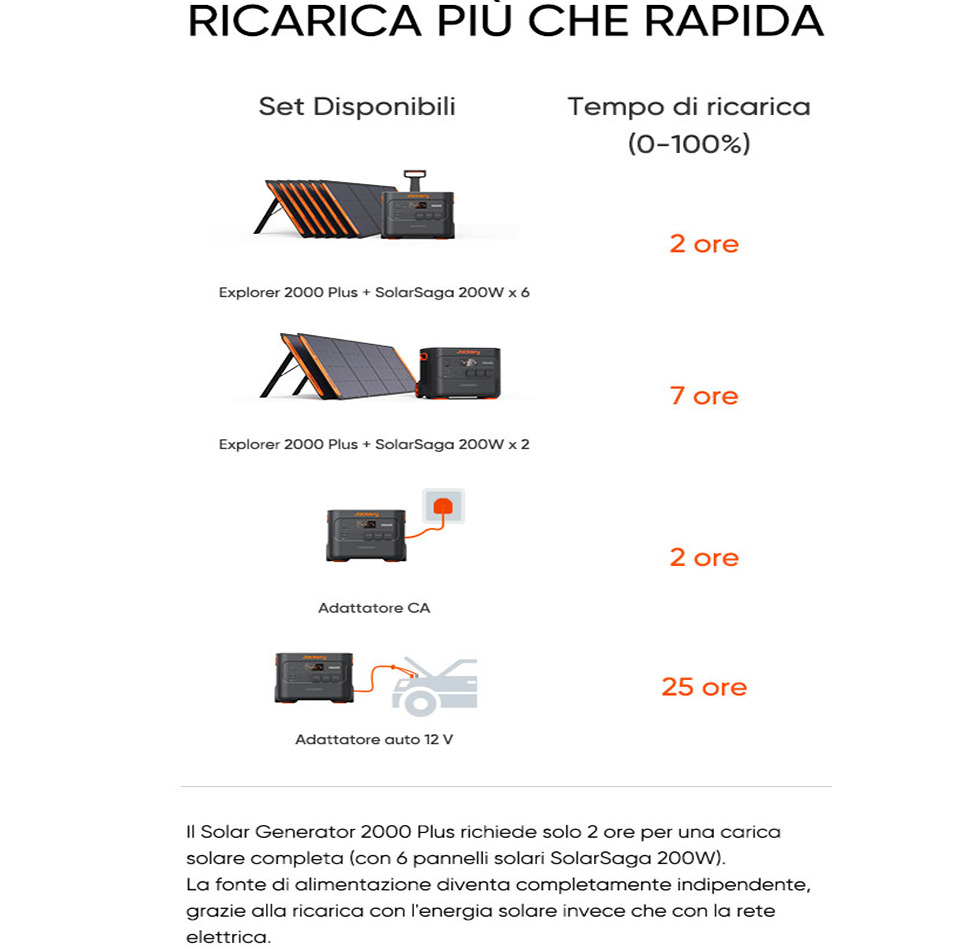 RICARICA PIÙ CHE RAPIDA

| Set Disponibili | Tempo di ricarica (0-100%) |
|---|---|
| Explorer 2000 Plus + SolarSaga 200W x 6 | 2 ore |
| Explorer 2000 Plus + SolarSaga 200W x 2 | 7 ore |
| Adattatore CA | 2 ore |
| Adattatore auto 12 V | 25 ore |

Il Solar Generator 2000 Plus richiede solo 2 ore per una carica solare completa (con 6 pannelli solari SolarSaga 200W).
La fonte di alimentazione diventa completamente indipendente, grazie alla ricarica con l'energia solare invece che con la rete elettrica.